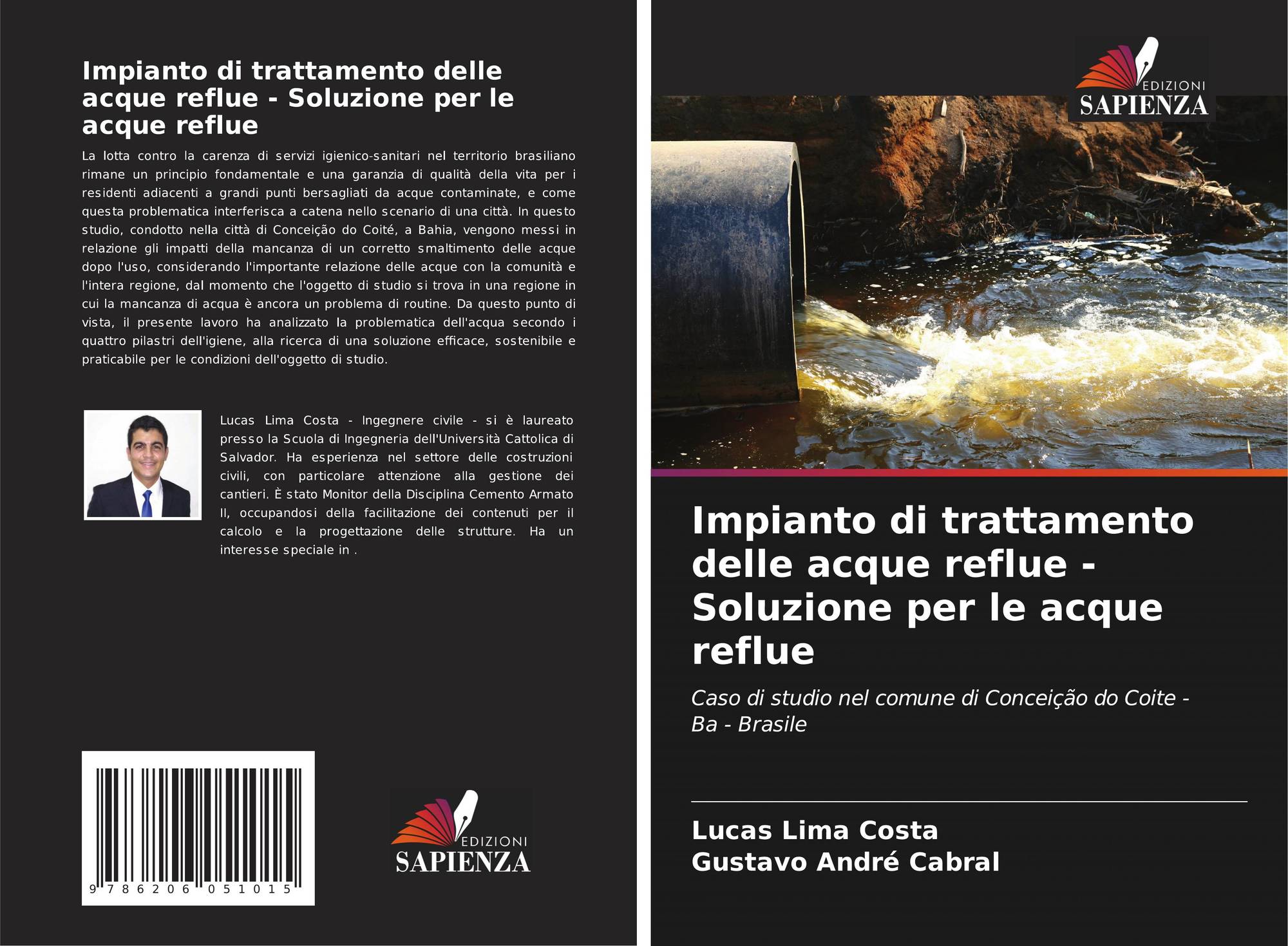 Impianto di trattamento delle acque reflue - Soluzione per le acque reflue

La lotta contro la carenza di servizi igienico-sanitari nel territorio brasiliano rimane un principio fondamentale e una garanzia di qualità della vita per i residenti adiacenti a grandi punti bersagliati da acque contaminate, e come questa problematica interferisca a catena nello scenario di una città. In questo studio, condotto nella città di Conceição do Coité, a Bahia, vengono messi in relazione gli impatti della mancanza di un corretto smaltimento delle acque dopo l'uso, considerando l'importante relazione delle acque con la comunità e l'intera regione, dal momento che l'oggetto di studio si trova in una regione in cui la mancanza di acqua è ancora un problema di routine. Da questo punto di vista, il presente lavoro ha analizzato la problematica dell'acqua secondo i quattro pilastri dell'igiene, alla ricerca di una soluzione efficace, sostenibile e praticabile per le condizioni dell'oggetto di studio.

Lucas Lima Costa - Ingegnere civile - si è laureato presso la Scuola di Ingegneria dell'Università Cattolica di Salvador. Ha esperienza nel settore delle costruzioni civili, con particolare attenzione alla gestione dei cantieri. È stato Monitor della Disciplina Cemento Armato II, occupandosi della facilitazione dei contenuti per il calcolo e la progettazione delle strutture. Ha un interesse speciale in .

9 786206 051015

EDIZIONI
SAPIENZA

EDIZIONI
SAPIENZA

Impianto di trattamento delle acque reflue - Soluzione per le acque reflue

Caso di studio nel comune di Conceição do Coite - Ba - Brasile

Lucas Lima Costa
Gustavo André Cabral